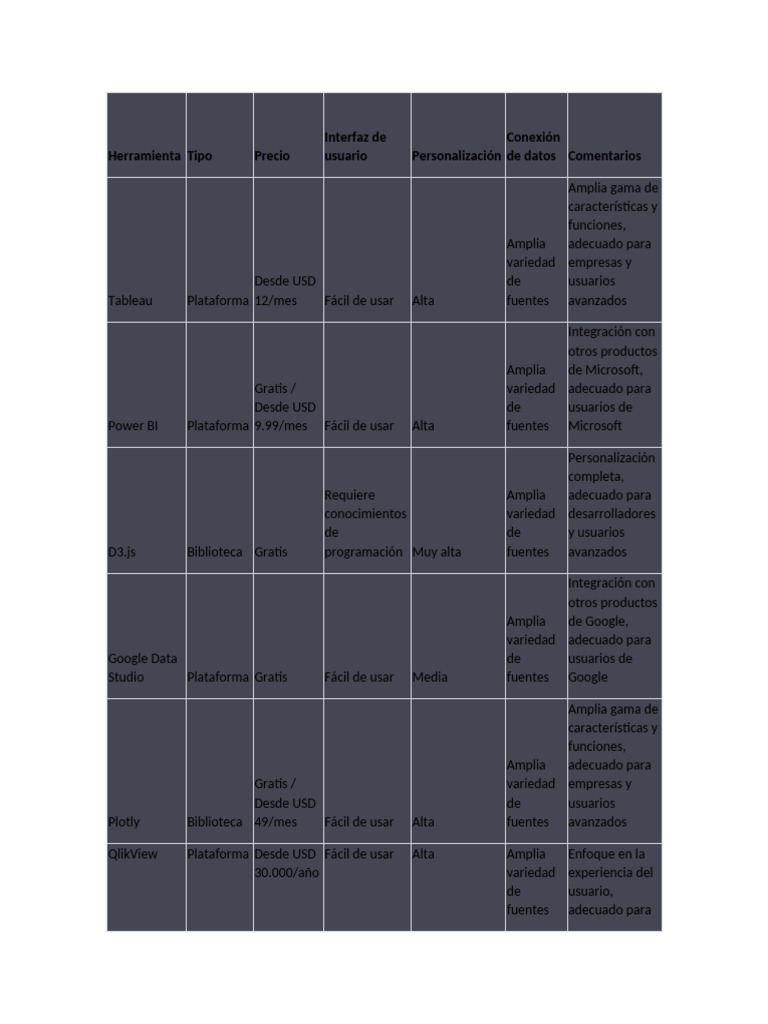 | Herramienta | Tipo | Precio | Interfaz de usuario | Personalización | Conexión de datos | Comentarios |
|---|---|---|---|---|---|---|
| Tableau | Plataforma | Desde USD 12/mes | Fácil de usar | Alta | Amplia variedad de fuentes | Amplia gama de características y funciones, adecuado para empresas y usuarios avanzados |
| Power BI | Plataforma | Gratis / Desde USD 9.99/mes | Fácil de usar | Alta | Amplia variedad de fuentes | Integración con otros productos de Microsoft, adecuado para usuarios de Microsoft |
| D3.js | Biblioteca | Gratis | Requiere conocimientos de programación | Muy alta | Amplia variedad de fuentes | Personalización completa, adecuado para desarrolladores y usuarios avanzados |
| Google Data Studio | Plataforma | Gratis | Fácil de usar | Media | Amplia variedad de fuentes | Integración con otros productos de Google, adecuado para usuarios de Google |
| Plotly | Biblioteca | Gratis / Desde USD 49/mes | Fácil de usar | Alta | Amplia variedad de fuentes | Amplia gama de características y funciones, adecuado para empresas y usuarios avanzados |
| QlikView | Plataforma | Desde USD 30.000/año | Fácil de usar | Alta | Amplia variedad de fuentes | Enfoque en la experiencia del usuario, adecuado para |